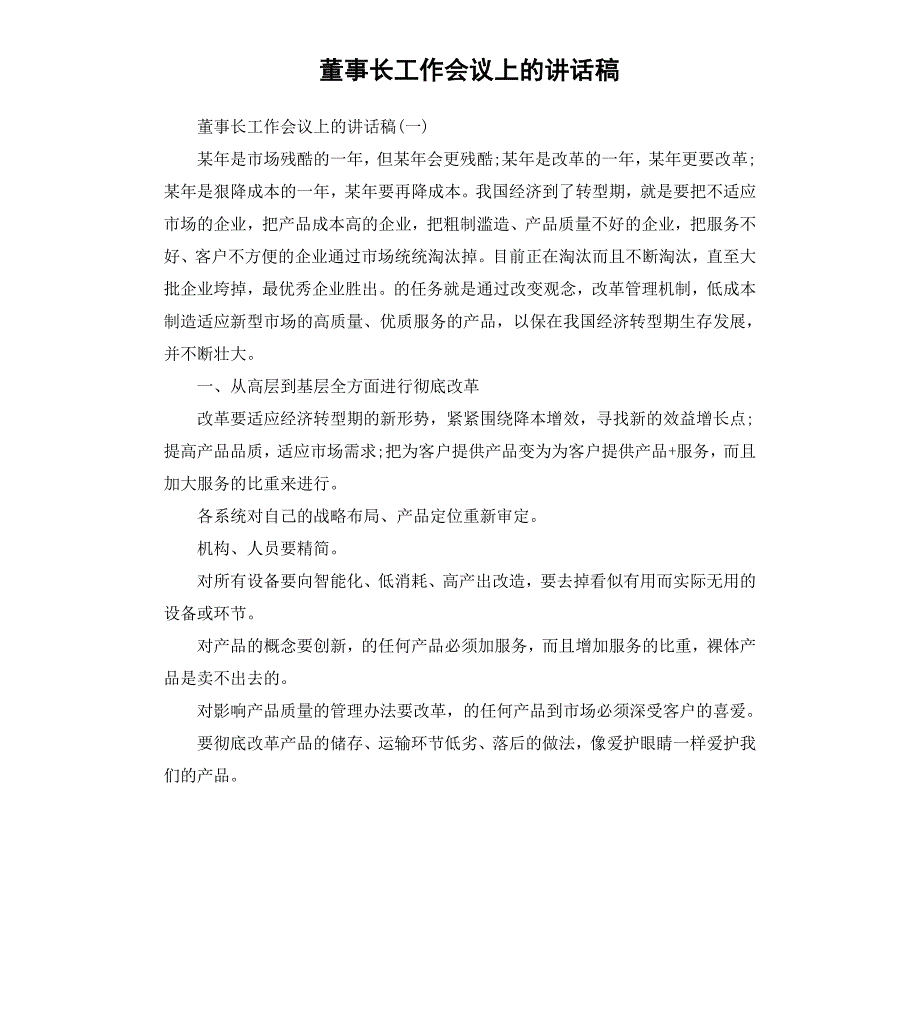 董事长工作会议上的讲话稿

董事长工作会议上的讲话稿(一)

某年是市场残酷的一年，但某年会更残酷;某年是改革的一年，某年更要改革;某年是狠降成本的一年，某年要再降成本。我国经济到了转型期，就是要把不适应市场的企业，把产品成本高的企业，把粗制滥造、产品质量不好的企业，把服务不好、客户不方便的企业通过市场统统淘汰掉。目前正在淘汰而且不断淘汰，直至大批企业垮掉，最优秀企业胜出。的任务就是通过改变观念，改革管理机制，低成本制造适应新型市场的高质量、优质服务的产品，以保在我国经济转型期生存发展，并不断壮大。

一、从高层到基层全方面进行彻底改革

改革要适应经济转型期的新形势，紧紧围绕降本增效，寻找新的效益增长点;提高产品品质，适应市场需求;把为客户提供产品变为为客户提供产品+服务，而且加大服务的比重来进行。

各系统对自己的战略布局、产品定位重新审定。

机构、人员要精简。

对所有设备要向智能化、低消耗、高产出改造，要去掉看似有用而实际无用的设备或环节。

对产品的概念要创新，的任何产品必须加服务，而且增加服务的比重，裸体产品是卖不出去的。

对影响产品质量的管理办法要改革，的任何产品到市场必须深受客户的喜爱。

要彻底改革产品的储存、运输环节低劣、落后的做法，像爱护眼睛一样爱护我们的产品。